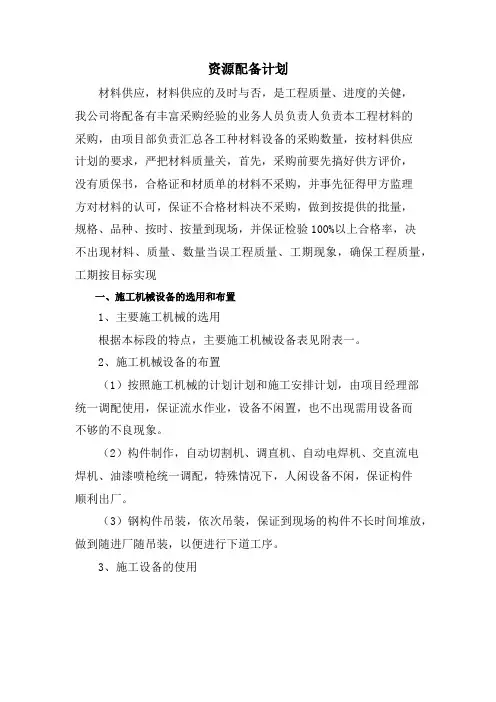 资源配备计划

材料供应，材料供应的及时与否，是工程质量、进度的关键，我公司将配备有丰富采购经验的业务人员负责人负责本工程材料的采购，由项目部负责汇总各工种材料设备的采购数量，按材料供应计划的要求，严把材料质量关，首先，采购前要先搞好供方评价，没有质保书，合格证和材质单的材料不采购，并事先征得甲方监理方对材料的认可，保证不合格材料决不采购，做到按提供的批量，规格、品种、按时、按量到现场，并保证检验100%以上合格率，决不出现材料、质量、数量当误工程质量、工期现象，确保工程质量，工期按目标实现

一、施工机械设备的选用和布置

1、主要施工机械的选用

根据本标段的特点，主要施工机械设备表见附表一。

2、施工机械设备的布置

（1）按照施工机械的计划计划和施工安排计划，由项目经理部统一调配使用，保证流水作业，设备不闲置，也不出现需用设备而不够的不良现象。

（2）构件制作，自动切割机、调直机、自动电焊机、交直流电焊机、油漆喷枪统一调配，特殊情况下，人闲设备不闲，保证构件顺利出厂。

（3）钢构件吊装，依次吊装，保证到现场的构件不长时间堆放，做到随进厂随吊装，以便进行下道工序。

3、施工设备的使用